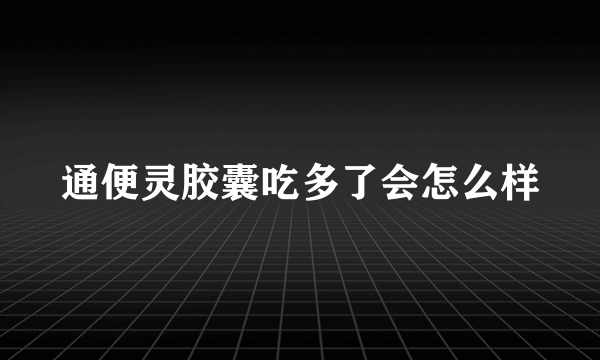 通便灵胶囊吃多了会怎么样